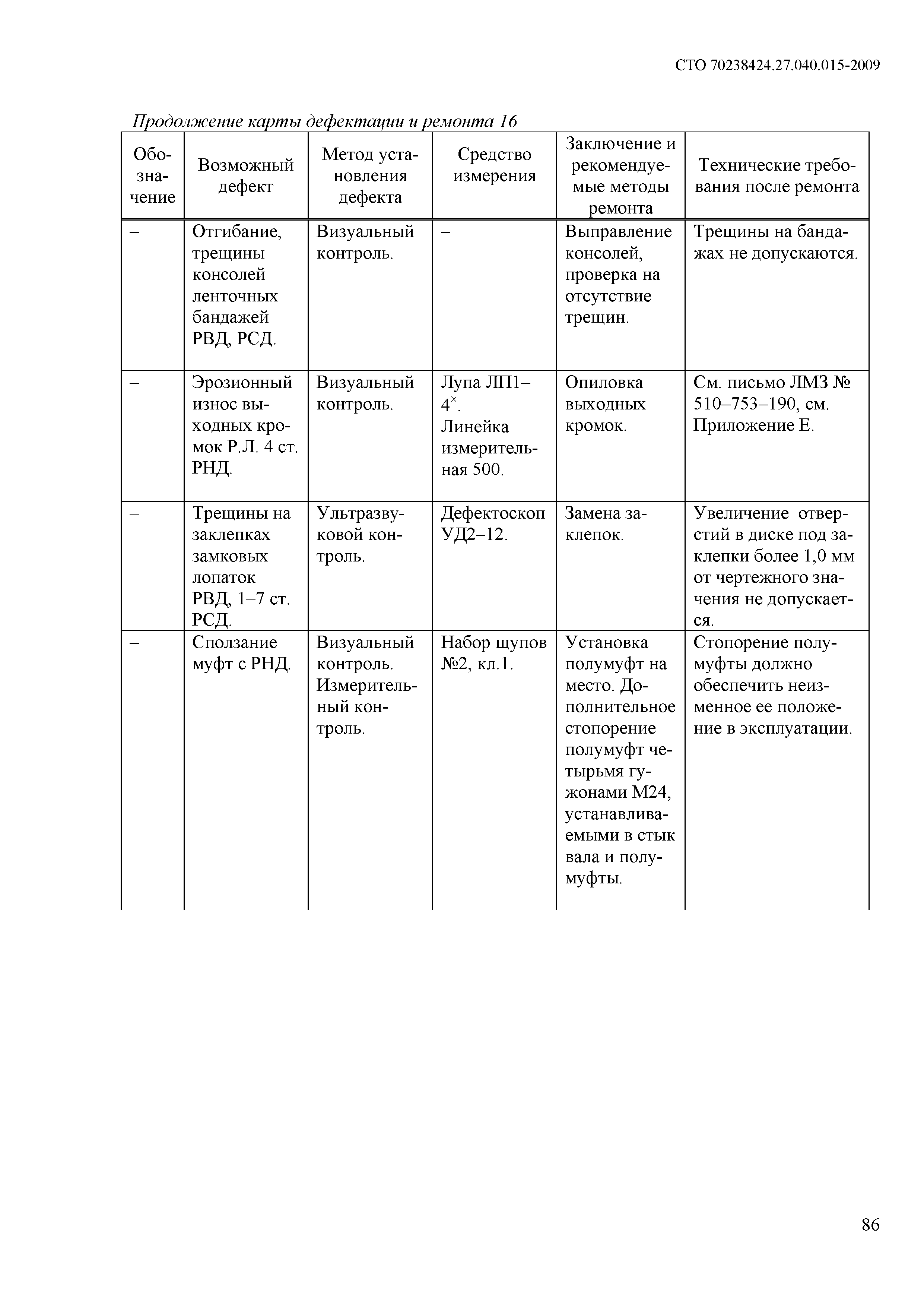 СТО 70238424.27.040.015-2009

Продолжение карты дефектации и ремонта 16

| Обозначение | Возможный дефект | Метод установления дефекта | Средство измерения | Заключение и рекомендуемые методы ремонта | Технические требования после ремонта |
|---|---|---|---|---|---|
| – | Отгибание, трещины консолей ленточных бандажей РВД, РСД. | Визуальный контроль. | – | Выправление консолей, проверка на отсутствие трещин. | Трещины на бандажах не допускаются. |
| – | Эрозионный износ выходных кромок Р.Л. 4 ст. РНД. | Визуальный контроль. | Лупа ЛП1–$4^{\times}$. Линейка измерительная 500. | Опиловка выходных кромок. | См. письмо ЛМЗ № 510–753–190, см. Приложение Е. |
| – | Трещины на заклепках замковых лопаток РВД, 1–7 ст. РСД. | Ультразвуковой контроль. | Дефектоскоп УД2–12. | Замена заклепок. | Увеличение отверстий в диске под заклепки более 1,0 мм от чертежного значения не допускается. |
| – | Сползание муфт с РНД. | Визуальный контроль. Измерительный контроль. | Набор щупов №2, кл.1. | Установка полумуфт на место. Дополнительное стопорение полумуфт четырьмя гужонами М24, устанавливаемыми в стык вала и полумуфты. | Стопорение полумуфты должно обеспечить неизменное ее положение в эксплуатации. |

86